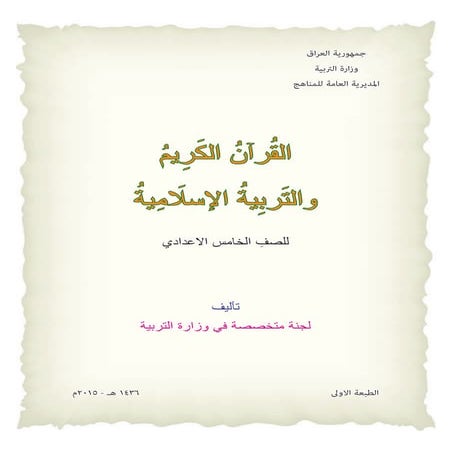 جمهورية العراق
وزارة التربية
المديرية العامة للمناهج

القُرآنُ الكَرِيمُ
والتَربِيةُ الإسلَامِيةُ

للصفِ الخامس الاعدادي

تأليف
لجنة متخصصة في وزارة التربية

الطبعة الاولى
١٤٣٦ هـ - ٢٠١٥م